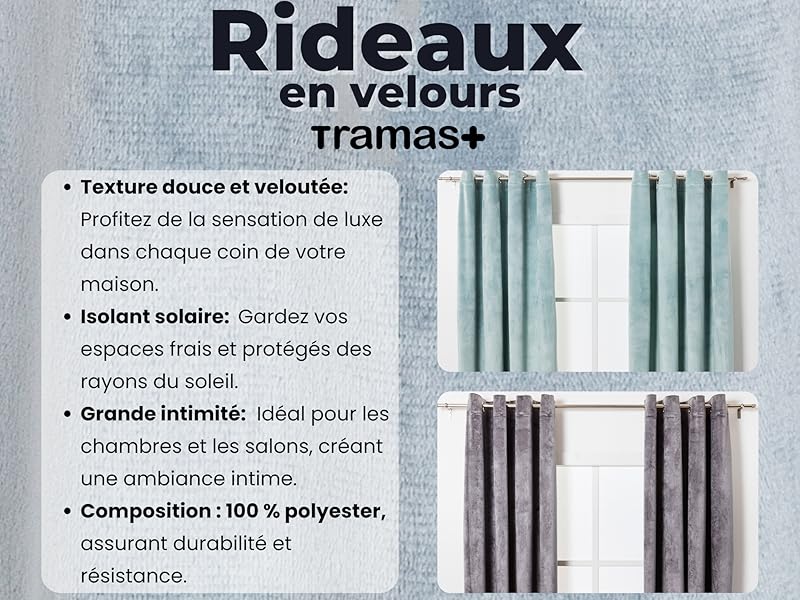 Rideaux
en velours
Tramas+

• Texture douce et veloutée: Profitez de la sensation de luxe dans chaque coin de votre maison.
• Isolant solaire: Gardez vos espaces frais et protégés des rayons du soleil.
• Grande intimité: Idéal pour les chambres et les salons, créant une ambiance intime.
• Composition : 100 % polyester, assurant durabilité et résistance.